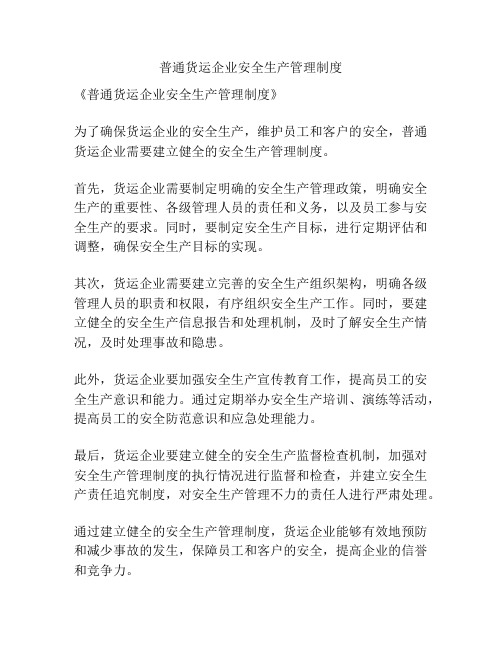 普通货运企业安全生产管理制度

《普通货运企业安全生产管理制度》

为了确保货运企业的安全生产，维护员工和客户的安全，普通货运企业需要建立健全的安全生产管理制度。

首先，货运企业需要制定明确的安全生产管理政策，明确安全生产的重要性、各级管理人员的责任和义务，以及员工参与安全生产的要求。同时，要制定安全生产目标，进行定期评估和调整，确保安全生产目标的实现。

其次，货运企业需要建立完善的安全生产组织架构，明确各级管理人员的职责和权限，有序组织安全生产工作。同时，要建立健全的安全生产信息报告和处理机制，及时了解安全生产情况，及时处理事故和隐患。

此外，货运企业要加强安全生产宣传教育工作，提高员工的安全生产意识和能力。通过定期举办安全生产培训、演练等活动，提高员工的安全防范意识和应急处理能力。

最后，货运企业要建立健全的安全生产监督检查机制，加强对安全生产管理制度的执行情况进行监督和检查，并建立安全生产责任追究制度，对安全生产管理不力的责任人进行严肃处理。

通过建立健全的安全生产管理制度，货运企业能够有效地预防和减少事故的发生，保障员工和客户的安全，提高企业的信誉和竞争力。